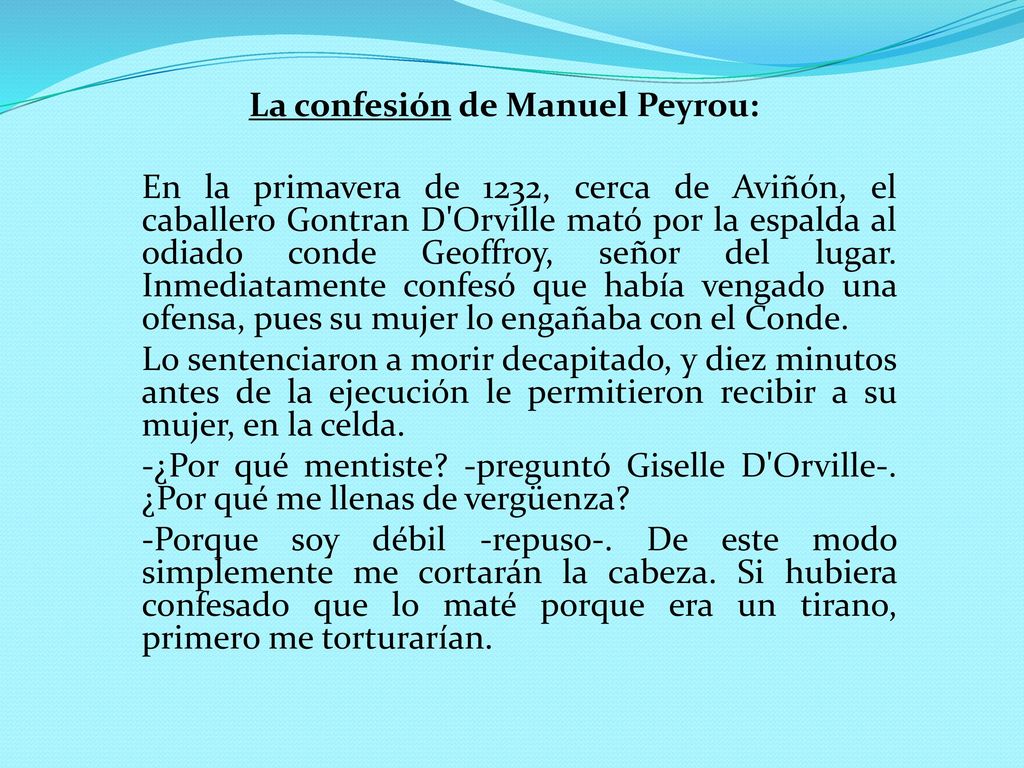 La confesión de Manuel Peyrou:

En la primavera de 1232, cerca de Aviñón, el caballero Gontran D'Orville mató por la espalda al odiado conde Geoffroy, señor del lugar. Inmediatamente confesó que había vengado una ofensa, pues su mujer lo engañaba con el Conde.

Lo sentenciaron a morir decapitado, y diez minutos antes de la ejecución le permitieron recibir a su mujer, en la celda.

-¿Por qué mentiste? -preguntó Giselle D'Orville-. ¿Por qué me llenas de vergüenza?

-Porque soy débil -repuso-. De este modo simplemente me cortarán la cabeza. Si hubiera confesado que lo maté porque era un tirano, primero me torturarían.